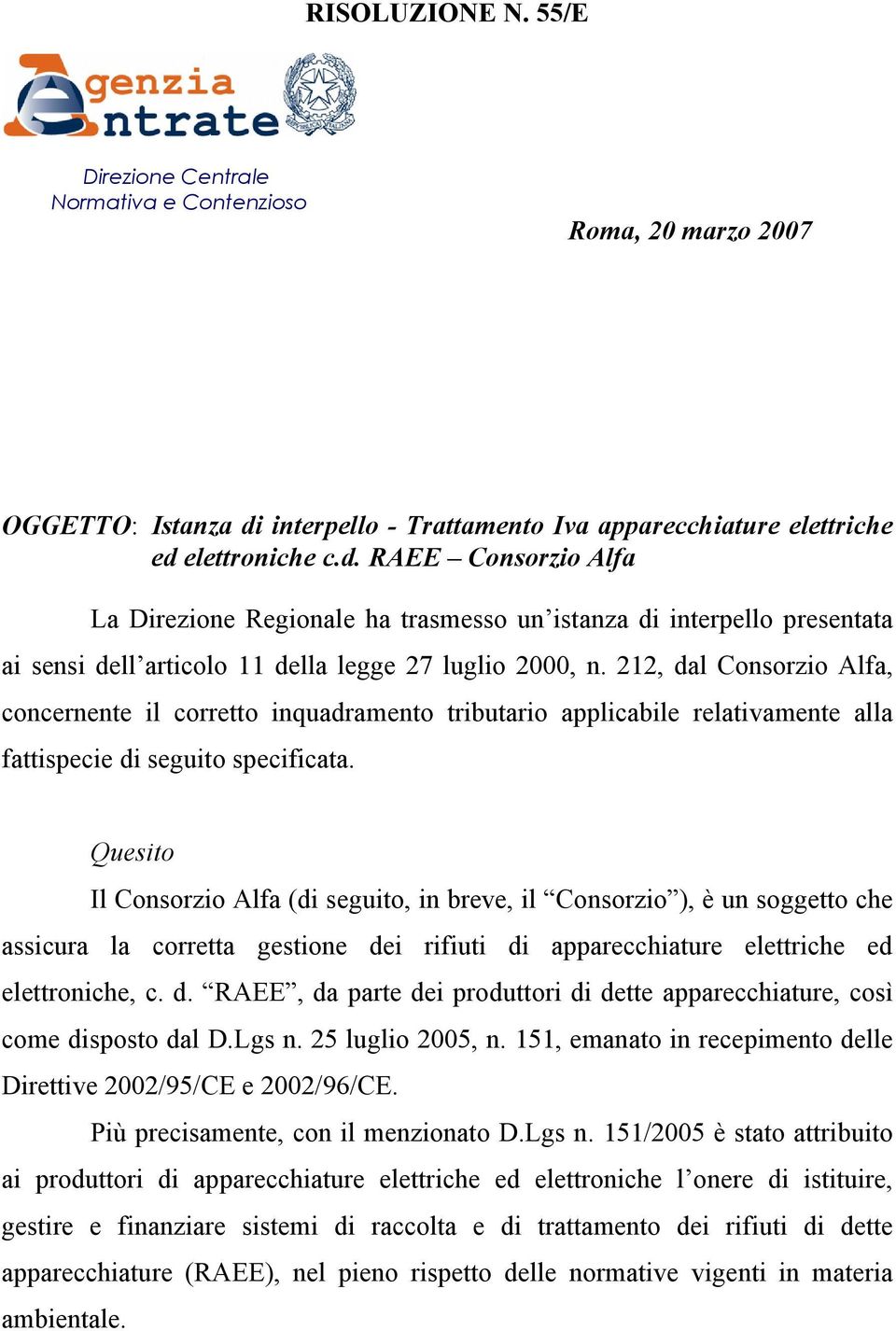 RISOLUZIONE N. 55/E

Agenzia Entrate

Direzione Centrale Normativa e Contenzioso

Roma, 20 marzo 2007

OGGETTO: Istanza di interpello - Trattamento Iva apparecchiature elettriche ed elettroniche c.d. RAEE – Consorzio Alfa

La Direzione Regionale ha trasmesso un’istanza di interpello presentata ai sensi dell’articolo 11 della legge 27 luglio 2000, n. 212, dal Consorzio Alfa, concernente il corretto inquadramento tributario applicabile relativamente alla fattispecie di seguito specificata.

Quesito

Il Consorzio Alfa (di seguito, in breve, il “Consorzio”), è un soggetto che assicura la corretta gestione dei rifiuti di apparecchiature elettriche ed elettroniche, c. d. “RAEE”, da parte dei produttori di dette apparecchiature, così come disposto dal D.Lgs n. 25 luglio 2005, n. 151, emanato in recepimento delle Direttive 2002/95/CE e 2002/96/CE.

Più precisamente, con il menzionato D.Lgs n. 151/2005 è stato attribuito ai produttori di apparecchiature elettriche ed elettroniche l’onere di istituire, gestire e finanziare sistemi di raccolta e di trattamento dei rifiuti di dette apparecchiature (RAEE), nel pieno rispetto delle normative vigenti in materia ambientale.